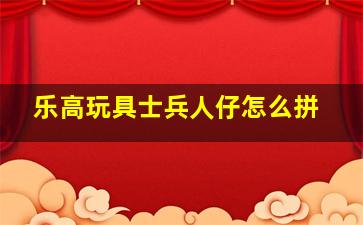 乐高玩具士兵人仔怎么拼